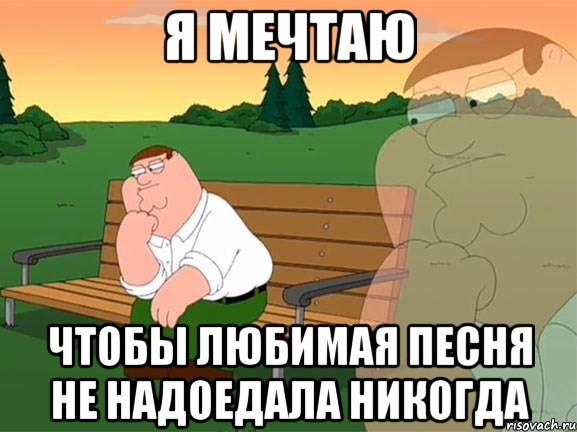 Я МЕЧТАЮ

ЧТОБЫ ЛЮБИМАЯ ПЕСНЯ НЕ НАДОЕДАЛА НИКОГДА

risovach.ru